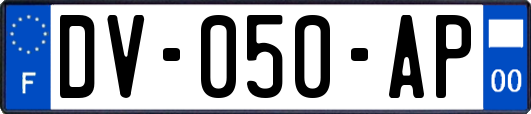 F

DV-050-AP

00